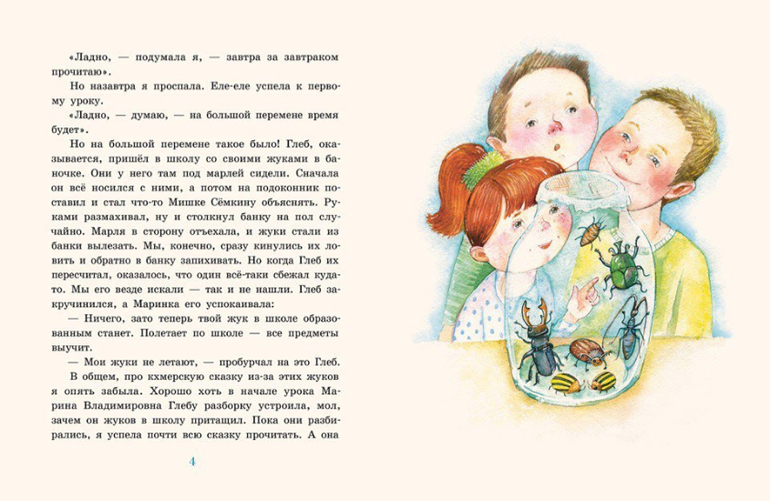 «Ладно, — подумала я, — завтра за завтраком прочитаю».

Но назавтра я проспала. Еле-еле успела к первому уроку.

«Ладно, — думаю, — на большой перемене время будет».

Но на большой перемене такое было! Глеб, оказывается, пришёл в школу со своими жуками в баночке. Они у него там под марлей сидели. Сначала он всё носился с ними, а потом на подоконник поставил и стал что-то Мишке Сёмкину объяснять. Руками размахивал, ну и столкнул банку на пол случайно. Марля в сторону отъехала, и жуки стали из банки вылезать. Мы, конечно, сразу кинулись их ловить и обратно в банку запихивать. Но когда Глеб их пересчитал, оказалось, что один всё-таки сбежал куда-то. Мы его везде искали — так и не нашли. Глеб закручинился, а Маринка его успокаивала:

— Ничего, зато теперь твой жук в школе образованным станет. Полетает по школе — все предметы выучит.

— Мои жуки не летают, — пробурчал на это Глеб.

В общем, про кхмерскую сказку из-за этих жуков я опять забыла. Хорошо хоть в начале урока Марина Владимировна Глебу разборку устроила, мол, зачем он жуков в школу притащил. Пока они разбирались, я успела почти всю сказку прочитать. А она

4